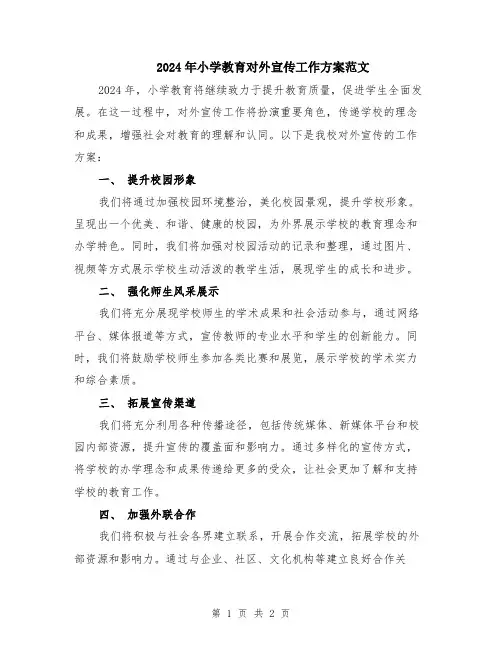 2024年小学教育对外宣传工作方案范文

2024年，小学教育将继续致力于提升教育质量，促进学生全面发展。在这一过程中，对外宣传工作将扮演重要角色，传递学校的理念和成果，增强社会对教育的理解和认同。以下是我校对外宣传的工作方案：

一、 提升校园形象

我们将通过加强校园环境整治，美化校园景观，提升学校形象。呈现出一个优美、和谐、健康的校园，为外界展示学校的教育理念和办学特色。同时，我们将加强对校园活动的记录和整理，通过图片、视频等方式展示学校生动活泼的教学生活，展现学生的成长和进步。

二、 强化师生风采展示

我们将充分展现学校师生的学术成果和社会活动参与，通过网络平台、媒体报道等方式，宣传教师的专业水平和学生的创新能力。同时，我们将鼓励学校师生参加各类比赛和展览，展示学校的学术实力和综合素质。

三、 拓展宣传渠道

我们将充分利用各种传播途径，包括传统媒体、新媒体平台和校园内部资源，提升宣传的覆盖面和影响力。通过多样化的宣传方式，将学校的办学理念和成果传递给更多的受众，让社会更加了解和支持学校的教育工作。

四、 加强外联合作

我们将积极与社会各界建立联系，开展合作交流，拓展学校的外部资源和影响力。通过与企业、社区、文化机构等建立良好合作关

第 1 页 共 2 页